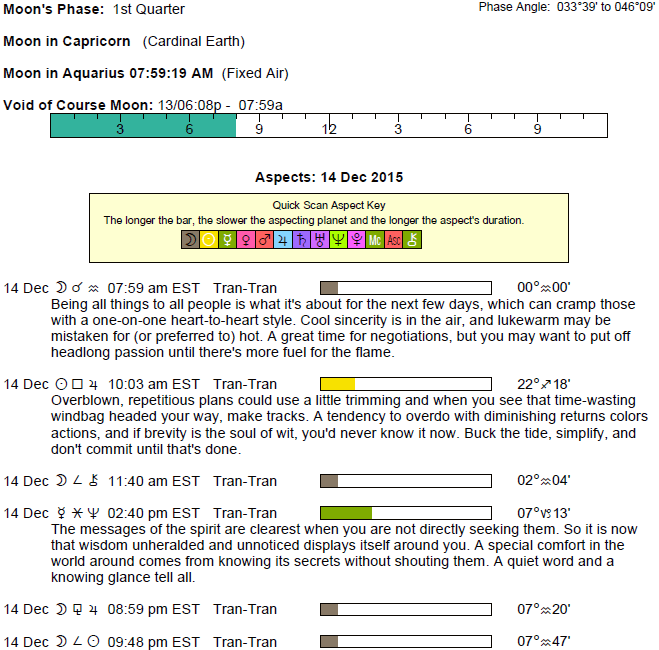 Moon's Phase: 1st Quarter

Phase Angle: 033°39' to 046°09'

Moon in Capricorn (Cardinal Earth)

Moon in Aquarius 07:59:19 AM (Fixed Air)

Void of Course Moon: 13/06:08p - 07:59a

3 6 9 12 3 6 9

Aspects: 14 Dec 2015

Quick Scan Aspect Key
The longer the bar, the slower the aspecting planet and the longer the aspect's duration.

☽ ☉ ☿ ♀ ♂ ♃ ♄ ♅ ♆ ♇ Mc Asc ⚷

14 Dec ☽ ☌ ♒ 07:59 am EST Tran-Tran 00°♒00'

Being all things to all people is what it's about for the next few days, which can cramp those with a one-on-one heart-to-heart style. Cool sincerity is in the air, and lukewarm may be mistaken for (or preferred to) hot. A great time for negotiations, but you may want to put off headlong passion until there's more fuel for the flame.

14 Dec ☉ □ ♃ 10:03 am EST Tran-Tran 22°♐18'

Overblown, repetitious plans could use a little trimming and when you see that time-wasting windbag headed your way, make tracks. A tendency to overdo with diminishing returns colors actions, and if brevity is the soul of wit, you'd never know it now. Buck the tide, simplify, and don't commit until that's done.

14 Dec ☽ ∠ ⚷ 11:40 am EST Tran-Tran 02°♒04'

14 Dec ☿ ⚹ ♆ 02:40 pm EST Tran-Tran 07°♑13'

The messages of the spirit are clearest when you are not directly seeking them. So it is now that wisdom unheralded and unnoticed displays itself around you. A special comfort in the world around comes from knowing its secrets without shouting them. A quiet word and a knowing glance tell all.

14 Dec ☽ ⚼ ♃ 08:59 pm EST Tran-Tran 07°♒20'

14 Dec ☽ ∠ ☉ 09:48 pm EST Tran-Tran 07°♒47'